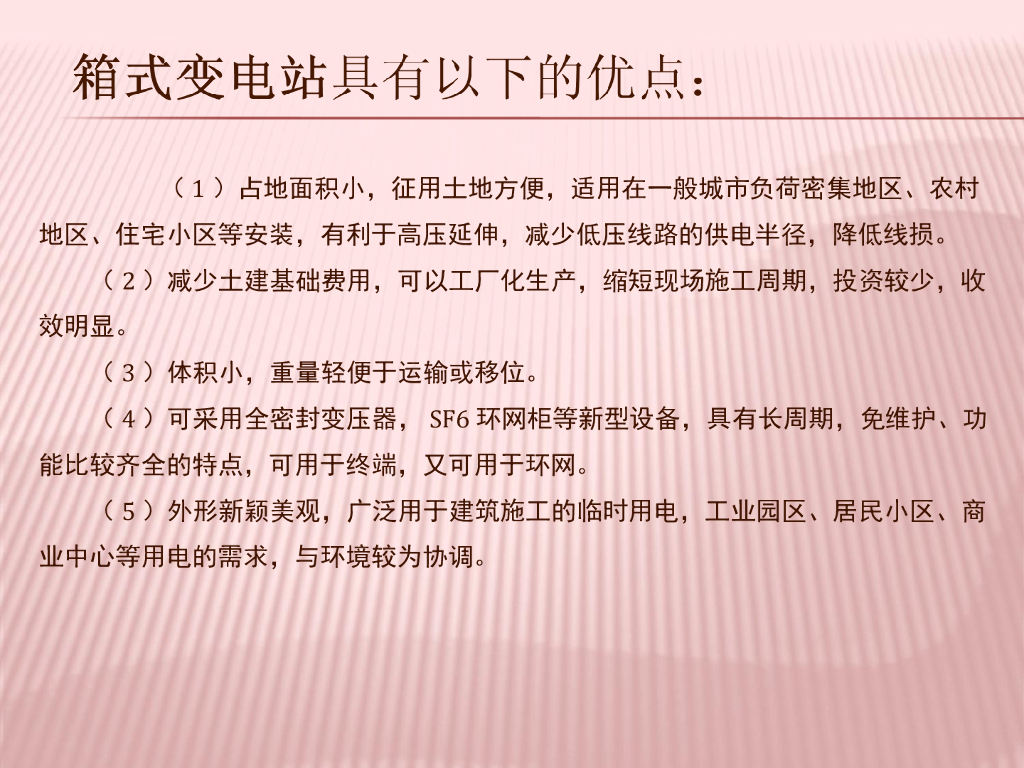 箱式变电站具有以下的优点：

（1）占地面积小，征用土地方便，适用在一般城市负荷密集地区、农村地区、住宅小区等安装，有利于高压延伸，减少低压线路的供电半径，降低线损。

（2）减少土建基础费用，可以工厂化生产，缩短现场施工周期，投资较少，收效明显。

（3）体积小，重量轻便于运输或移位。

（4）可采用全密封变压器，SF6环网柜等新型设备，具有长周期，免维护、功能比较齐全的特点，可用于终端，又可用于环网。

（5）外形新颖美观，广泛用于建筑施工的临时用电，工业园区、居民小区、商业中心等用电的需求，与环境较为协调。